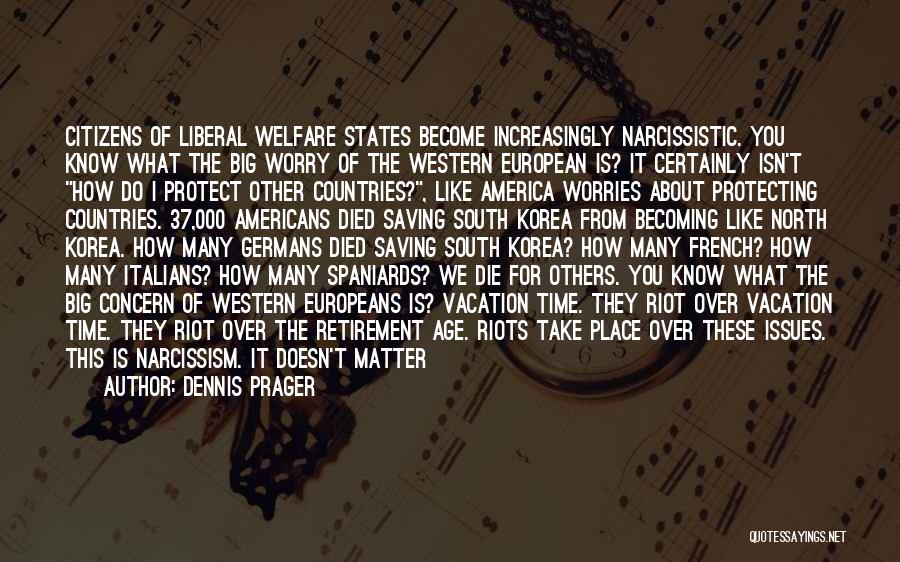 CITIZENS OF LIBERAL WELFARE STATES BECOME INCREASINGLY NARCISSISTIC. YOU KNOW WHAT THE BIG WORRY OF THE WESTERN EUROPEAN IS? IT CERTAINLY ISN'T "HOW DO I PROTECT OTHER COUNTRIES?", LIKE AMERICA WORRIES ABOUT PROTECTING COUNTRIES. 37,000 AMERICANS DIED SAVING SOUTH KOREA FROM BECOMING LIKE NORTH KOREA. HOW MANY GERMANS DIED SAVING SOUTH KOREA? HOW MANY FRENCH? HOW MANY ITALIANS? HOW MANY SPANIARDS? WE DIE FOR OTHERS. YOU KNOW WHAT THE BIG CONCERN OF WESTERN EUROPEANS IS? VACATION TIME. THEY RIOT OVER VACATION TIME. THEY RIOT OVER THE RETIREMENT AGE. RIOTS TAKE PLACE OVER THESE ISSUES. THIS IS NARCISSISM. IT DOESN'T MATTER

AUTHOR: DENNIS PRAGER

QUOTESSAYINGS.NET